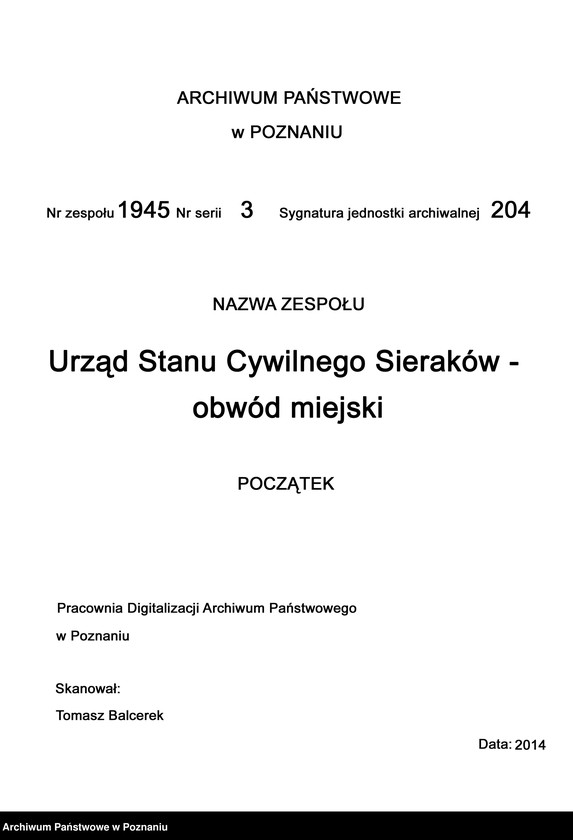 ARCHIWUM PAŃSTWOWE
w POZNANIU

Nr zespołu 1945 Nr serii 3 Sygnatura jednostki archiwalnej 204

NAZWA ZESPOŁU

Urząd Stanu Cywilnego Sieraków - obwód miejski

POCZĄTEK

Pracownia Digitalizacji Archiwum Państwowego
w Poznaniu

Skanował:
Tomasz Balcerek

Data: 2014

Archiwum Państwowe w Poznaniu